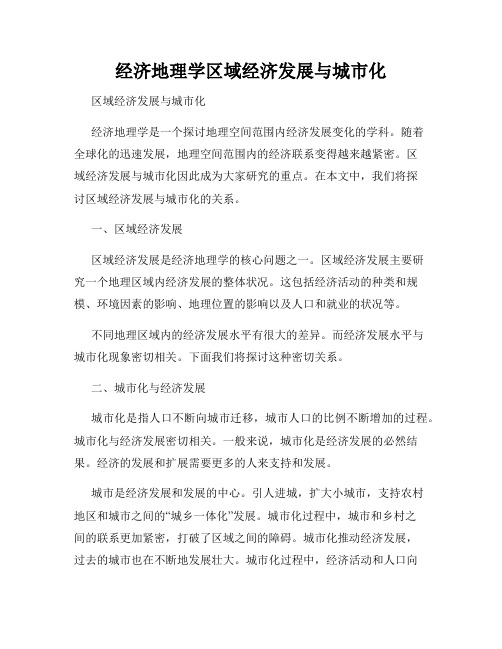 经济地理学区域经济发展与城市化

区域经济发展与城市化

经济地理学是一个探讨地理空间范围内经济发展变化的学科。随着全球化的迅速发展，地理空间范围内的经济联系变得越来越紧密。区域经济发展与城市化因此成为大家研究的重点。在本文中，我们将探讨区域经济发展与城市化的关系。

一、区域经济发展

区域经济发展是经济地理学的核心问题之一。区域经济发展主要研究一个地理区域内经济发展的整体状况。这包括经济活动的种类和规模、环境因素的影响、地理位置的影响以及人口和就业的状况等。

不同地理区域内的经济发展水平有很大的差异。而经济发展水平与城市化现象密切相关。下面我们将探讨这种密切关系。

二、城市化与经济发展

城市化是指人口不断向城市迁移，城市人口的比例不断增加的过程。城市化与经济发展密切相关。一般来说，城市化是经济发展的必然结果。经济的发展和扩展需要更多的人来支持和发展。

城市是经济发展和发展的中心。引人进城，扩大小城市，支持农村地区和城市之间的“城乡一体化”发展。城市化过程中，城市和乡村之间的联系更加紧密，打破了区域之间的障碍。城市化推动经济发展，过去的城市也在不断地发展壮大。城市化过程中，经济活动和人口向